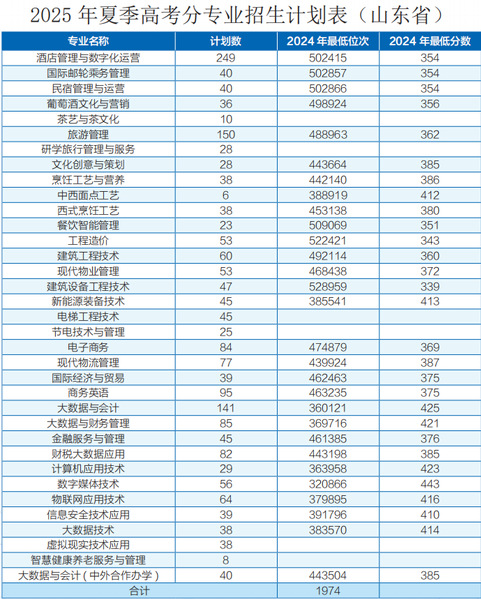 2025 年夏季高考分专业招生计划表（山东省）

| 专业名称 | 计划数 | 2024 年最低位次 | 2024 年最低分数 |
|---|---|---|---|
| 酒店管理与数字化运营 | 249 | 502415 | 354 |
| 国际邮轮乘务管理 | 40 | 502857 | 354 |
| 民宿管理与运营 | 40 | 502866 | 354 |
| 葡萄酒文化与营销 | 36 | 498924 | 356 |
| 茶艺与茶文化 | 10 | | |
| 旅游管理 | 150 | 488963 | 362 |
| 研学旅行管理与服务 | 28 | | |
| 文化创意与策划 | 28 | 443664 | 385 |
| 烹饪工艺与营养 | 38 | 442140 | 386 |
| 中西面点工艺 | 6 | 388919 | 412 |
| 西式烹饪工艺 | 38 | 453138 | 380 |
| 餐饮智能管理 | 23 | 509069 | 351 |
| 工程造价 | 53 | 522421 | 343 |
| 建筑工程技术 | 60 | 492114 | 360 |
| 现代物业管理 | 53 | 468438 | 372 |
| 建筑设备工程技术 | 47 | 528959 | 339 |
| 新能源装备技术 | 45 | 385541 | 413 |
| 电梯工程技术 | 45 | | |
| 节电技术与管理 | 25 | | |
| 电子商务 | 84 | 474879 | 369 |
| 现代物流管理 | 77 | 439924 | 387 |
| 国际经济与贸易 | 39 | 462463 | 375 |
| 商务英语 | 95 | 463235 | 375 |
| 大数据与会计 | 141 | 360121 | 425 |
| 大数据与财务管理 | 85 | 369716 | 421 |
| 金融服务与管理 | 45 | 461385 | 376 |
| 财税大数据应用 | 82 | 443198 | 385 |
| 计算机应用技术 | 29 | 363958 | 423 |
| 数字媒体技术 | 56 | 320866 | 443 |
| 物联网应用技术 | 64 | 379895 | 416 |
| 信息安全技术应用 | 39 | 391796 | 410 |
| 大数据技术 | 38 | 383570 | 414 |
| 虚拟现实技术应用 | 38 | | |
| 智慧健康养老服务与管理 | 8 | | |
| 大数据与会计（中外合作办学） | 40 | 443504 | 385 |
| 合计 | | 1974 | |